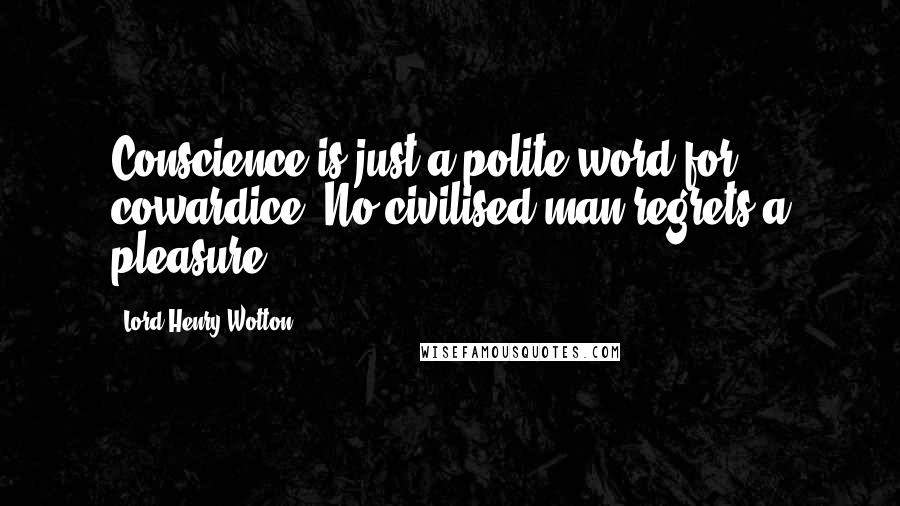 Conscience is just a polite word for cowardice. No civilised man regrets a pleasure.

- Lord Henry Wotton

WISEFAMOUSQUOTES.COM